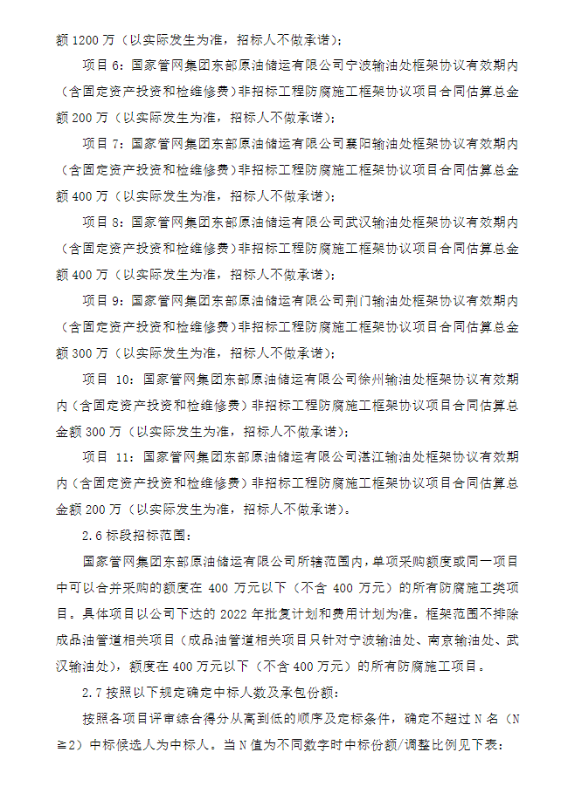 额 1200 万（以实际发生为准，招标人不做承诺）；

项目 6：国家管网集团东部原油储运有限公司宁波输油处框架协议有效期内（含固定资产投资和检维修费）非招标工程防腐施工框架协议项目合同估算总金额 200 万（以实际发生为准，招标人不做承诺）；

项目 7：国家管网集团东部原油储运有限公司襄阳输油处框架协议有效期内（含固定资产投资和检维修费）非招标工程防腐施工框架协议项目合同估算总金额 400 万（以实际发生为准，招标人不做承诺）；

项目 8：国家管网集团东部原油储运有限公司武汉输油处框架协议有效期内（含固定资产投资和检维修费）非招标工程防腐施工框架协议项目合同估算总金额 400 万（以实际发生为准，招标人不做承诺）；

项目 9：国家管网集团东部原油储运有限公司荆门输油处框架协议有效期内（含固定资产投资和检维修费）非招标工程防腐施工框架协议项目合同估算总金额 300 万（以实际发生为准，招标人不做承诺）；

项目 10：国家管网集团东部原油储运有限公司徐州输油处框架协议有效期内（含固定资产投资和检维修费）非招标工程防腐施工框架协议项目合同估算总金额 300 万（以实际发生为准，招标人不做承诺）；

项目 11：国家管网集团东部原油储运有限公司湛江输油处框架协议有效期内（含固定资产投资和检维修费）非招标工程防腐施工框架协议项目合同估算总金额 200 万（以实际发生为准，招标人不做承诺）。

2.6 标段招标范围：

国家管网集团东部原油储运有限公司所辖范围内，单项采购额度或同一项目中可以合并采购的额度在 400 万元以下（不含 400 万元）的所有防腐施工类项目，具体项目以公司下达的 2022 年批复计划和费用计划为准。框架范围不排除成品油管道相关项目（成品油管道相关项目只针对宁波输油处、南京输油处、武汉输油处），额度在 400 万元以下（不含 400 万元）的所有防腐施工项目。

2.7 按照以下规定确定中标人数及承包份额：

按照各项目评审综合得分从高到低的顺序及定标条件，确定不超过 N 名（N≧2）中标候选人为中标人。当 N 值为不同数字时中标份额/调整比例见下表：